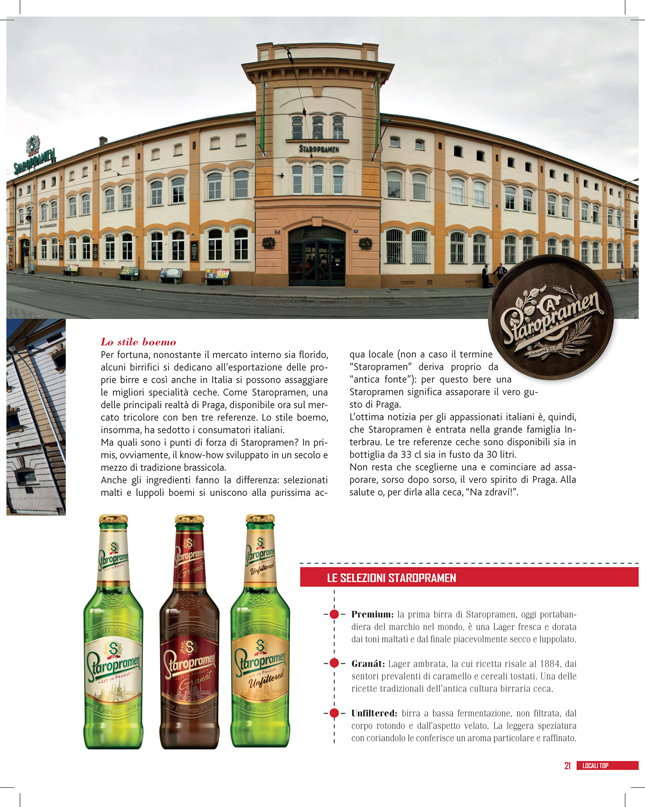 Staropramen

STAROPRAMEN

Staropramen

Lo stile boemo

Per fortuna, nonostante il mercato interno sia florido, alcuni birrifici si dedicano all'esportazione delle proprie birre e così anche in Italia si possono assaggiare le migliori specialità ceche. Come Staropramen, una delle principali realtà di Praga, disponibile ora sul mercato tricolore con ben tre referenze. Lo stile boemo, insomma, ha sedotto i consumatori italiani.
Ma quali sono i punti di forza di Staropramen? In primis, ovviamente, il know-how sviluppato in un secolo e mezzo di tradizione brassicola.
Anche gli ingredienti fanno la differenza: selezionati malti e luppoli boemi si uniscono alla purissima acqua locale (non a caso il termine "Staropramen" deriva proprio da "antica fonte"): per questo bere una Staropramen significa assaporare il vero gusto di Praga.
L'ottima notizia per gli appassionati italiani è, quindi, che Staropramen è entrata nella grande famiglia Interbrau. Le tre referenze ceche sono disponibili sia in bottiglia da 33 cl sia in fusto da 30 litri.
Non resta che sceglierne una e cominciare ad assaporare, sorso dopo sorso, il vero spirito di Praga. Alla salute o, per dirla alla ceca, "Na zdraví!".

Staropramen

Staropramen Granát

Staropramen Unfiltered

LE SELEZIONI STAROPRAMEN

Premium: la prima birra di Staropramen, oggi portabandiera del marchio nel mondo, è una Lager fresca e dorata dai toni maltati e dal finale piacevolmente secco e luppolato.

Granát: Lager ambrata, la cui ricetta risale al 1884, dai sentori prevalenti di caramello e cereali tostati. Una delle ricette tradizionali dell'antica cultura birraria ceca.

Unfiltered: birra a bassa fermentazione, non filtrata, dal corpo rotondo e dall'aspetto velato. La leggera speziatura con coriandolo le conferisce un aroma particolare e raffinato.

21 LOCALI TOP